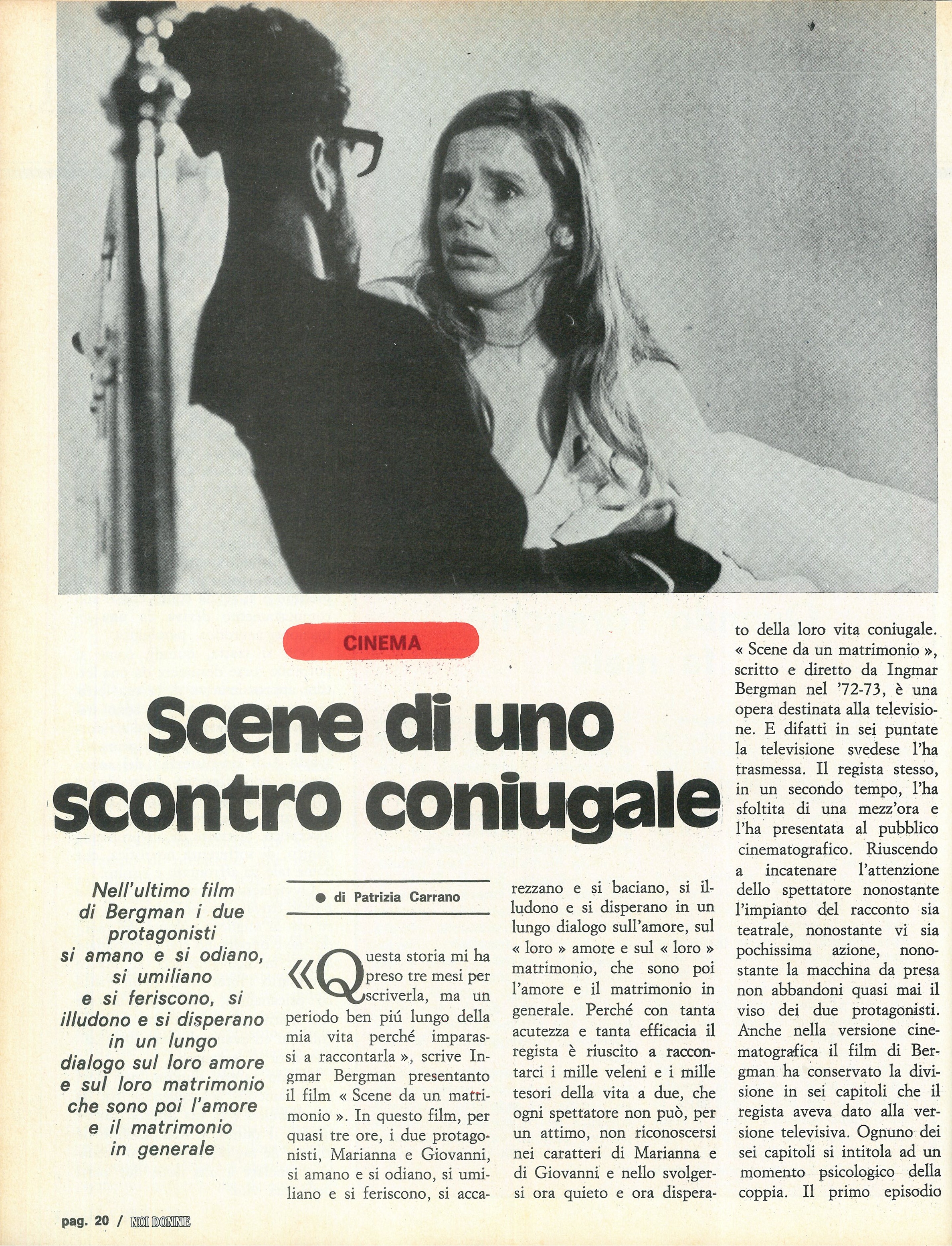 CINEMA

Scene di uno scontro coniugale

Nell'ultimo film di Bergman i due protagonisti si amano e si odiano, si umiliano e si feriscono, si illudono e si disperano in un lungo dialogo sul loro amore e sul loro matrimonio che sono poi l'amore e il matrimonio in generale

● di Patrizia Carrano

«Questa storia mi ha preso tre mesi per scriverla, ma un periodo ben piú lungo della mia vita perché imparassi a raccontarla », scrive Ingmar Bergman presentanto il film « Scene da un matrimonio ». In questo film, per quasi tre ore, i due protagonisti, Marianna e Giovanni, si amano e si odiano, si umiliano e si feriscono, si accarezzano e si baciano, si illudono e si disperano in un lungo dialogo sull'amore, sul « loro » amore e sul « loro » matrimonio, che sono poi l'amore e il matrimonio in generale. Perché con tanta acutezza e tanta efficacia il regista è riuscito a raccontarci i mille veleni e i mille tesori della vita a due, che ogni spettatore non può, per un attimo, non riconoscersi nei caratteri di Marianna e di Giovanni e nello svolgersi ora quieto e ora disperato della loro vita coniugale. « Scene da un matrimonio », scritto e diretto da Ingmar Bergman nel '72-73, è una opera destinata alla televisione. E difatti in sei puntate la televisione svedese l'ha trasmessa. Il regista stesso, in un secondo tempo, l'ha sfoltita di una mezz'ora e l'ha presentata al pubblico cinematografico. Riuscendo a incatenare l'attenzione dello spettatore nonostante l'impianto del racconto sia teatrale, nonostante vi sia pochissima azione, nonostante la macchina da presa non abbandoni quasi mai il viso dei due protagonisti. Anche nella versione cinematografica il film di Bergman ha conservato la divisione in sei capitoli che il regista aveva dato alla versione televisiva. Ognuno dei sei capitoli si intitola ad un momento psicologico della coppia. Il primo episodio

pag. 20 / NOI DONNE